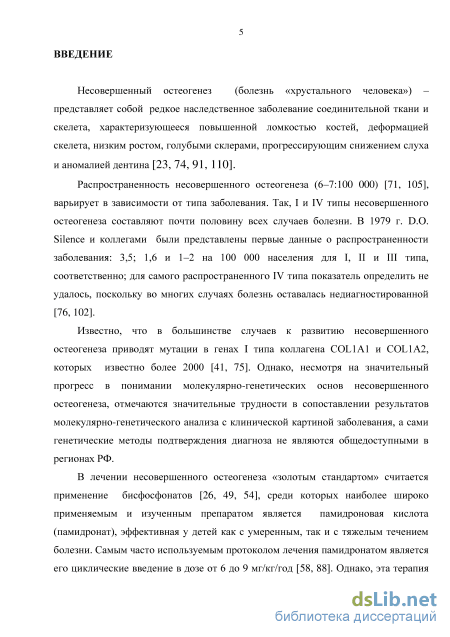 5

ВВЕДЕНИЕ

Несовершенный остеогенез (болезнь «хрустального человека») – представляет собой редкое наследственное заболевание соединительной ткани и скелета, характеризующееся повышенной ломкостью костей, деформацией скелета, низким ростом, голубыми склерами, прогрессирующим снижением слуха и аномалией дентина [23, 74, 91, 110].

Распространенность несовершенного остеогенеза (6–7:100 000) [71, 105], варьирует в зависимости от типа заболевания. Так, I и IV типы несовершенного остеогенеза составляют почти половину всех случаев болезни. В 1979 г. D.O. Silence и коллегами были представлены первые данные о распространенности заболевания: 3,5; 1,6 и 1–2 на 100 000 населения для I, II и III типа, соответственно; для самого распространенного IV типа показатель определить не удалось, поскольку во многих случаях болезнь оставалась недиагностированной [76, 102].

Известно, что в большинстве случаев к развитию несовершенного остеогенеза приводят мутации в генах I типа коллагена COL1A1 и COL1A2, которых известно более 2000 [41, 75]. Однако, несмотря на значительный прогресс в понимании молекулярно-генетических основ несовершенного остеогенеза, отмечаются значительные трудности в сопоставлении результатов молекулярно-генетического анализа с клинической картиной заболевания, а сами генетические методы подтверждения диагноза не являются общедоступными в регионах РФ.

В лечении несовершенного остеогенеза «золотым стандартом» считается применение бисфосфонатов [26, 49, 54], среди которых наиболее широко применяемым и изученным препаратом является памидроновая кислота (памидронат), эффективная у детей как с умеренным, так и с тяжелым течением болезни. Самым часто используемым протоколом лечения памидронатом является его циклические введение в дозе от 6 до 9 мг/кг/год [58, 88]. Однако, эта терапия

dsLib.net
библиотека диссертаций